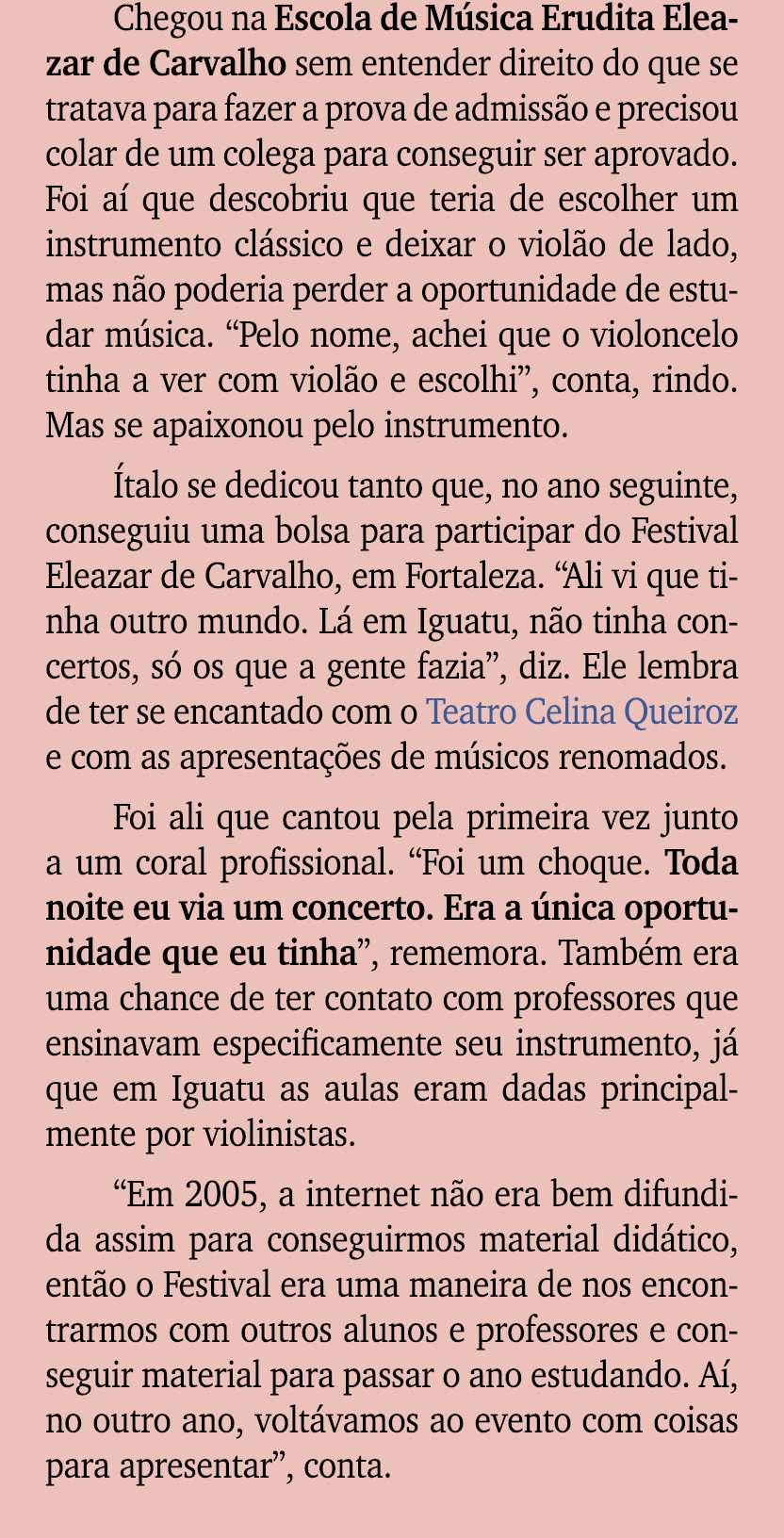 Chegou na Escola de Música Erudita Eleazar de Carvalho sem entender direito do que se tratava para fazer a prova de admissão e precisou colar de um colega para conseguir ser aprovado. Foi aí que descobriu que teria de escolher um instrumento clássico e deixar o violão de lado, mas não poderia perder a oportunidade de estudar música. “Pelo nome, achei que o violoncelo tinha a ver com violão e escolhi”, conta, rindo. Mas se apaixonou pelo instrumento.

Ítalo se dedicou tanto que, no ano seguinte, conseguiu uma bolsa para participar do Festival Eleazar de Carvalho, em Fortaleza. “Ali vi que tinha outro mundo. Lá em Iguatu, não tinha concertos, só os que a gente fazia”, diz. Ele lembra de ter se encantado com o Teatro Celina Queiroz e com as apresentações de músicos renomados.

Foi ali que cantou pela primeira vez junto a um coral profissional. “Foi um choque. Toda noite eu via um concerto. Era a única oportunidade que eu tinha”, rememora. Também era uma chance de ter contato com professores que ensinavam especificamente seu instrumento, já que em Iguatu as aulas eram dadas principalmente por violinistas.

“Em 2005, a internet não era bem difundida assim para conseguirmos material didático, então o Festival era uma maneira de nos encontrarmos com outros alunos e professores e conseguir material para passar o ano estudando. Aí, no outro ano, voltávamos ao evento com coisas para apresentar”, conta.